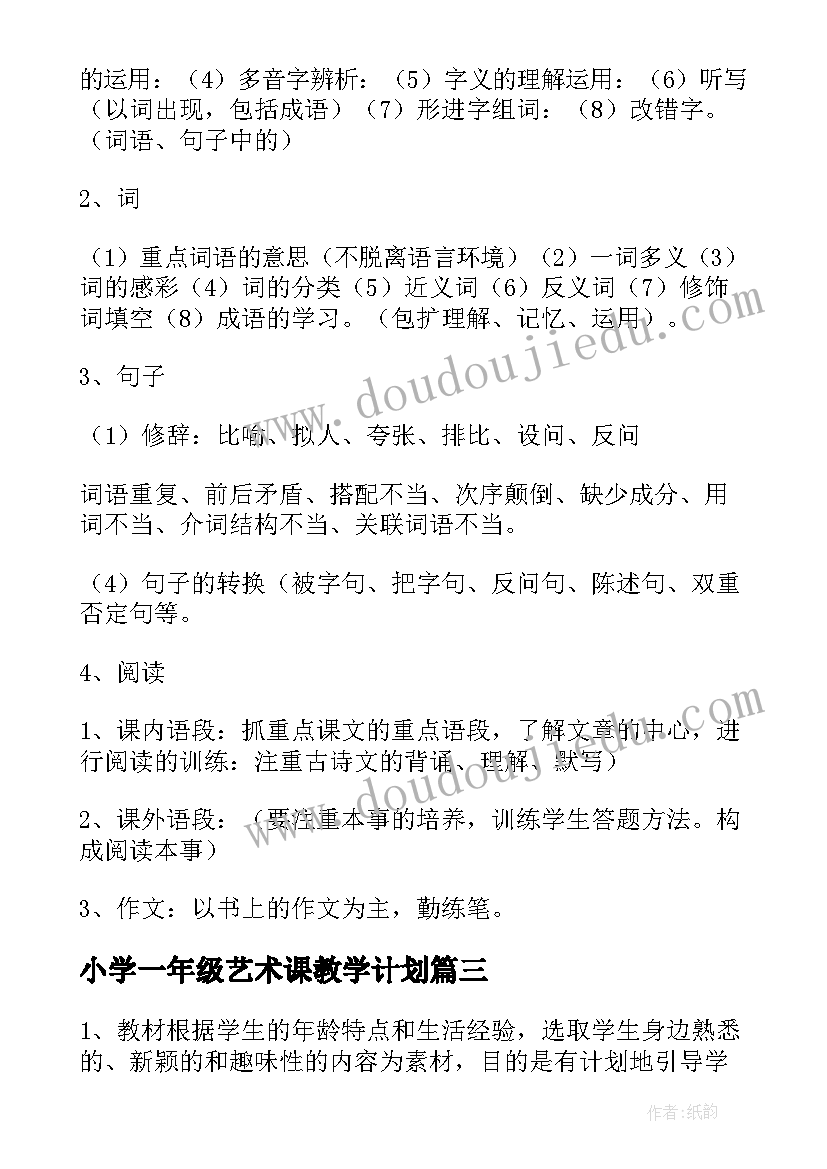 的运用：（4）多音字辨析：（5）字义的理解运用：（6）听写（以词出现，包括成语）（7）形进字组词：（8）改错字。（词语、句子中的）

2、词

（1）重点词语的意思（不脱离语言环境）（2）一词多义（3）词的感彩（4）词的分类（5）近义词（6）反义词（7）修饰词填空（8）成语的学习。（包扩理解、记忆、运用）。

3、句子

（1）修辞：比喻、拟人、夸张、排比、设问、反问

词语重复、前后矛盾、搭配不当、次序颠倒、缺少成分、用词不当、介词结构不当、关联词语不当。

（4）句子的转换（被字句、把字句、反问句、陈述句、双重否定句等。

4、阅读

1、课内语段：抓重点课文的重点语段，了解文章的中心，进行阅读的训练：注重古诗文的背诵、理解、默写）

2、课外语段：（要注重本事的培养，训练学生答题方法。构成阅读本事）

3、作文：以书上的作文为主，勤练笔。

小学一年级艺术课教学计划篇三

1、教材根据学生的年龄特点和生活经验，选取学生身边熟悉的、新颖的和趣味性的内容为素材，目的是有计划地引导学

www.doudoujiedu.com

作者：纸韵